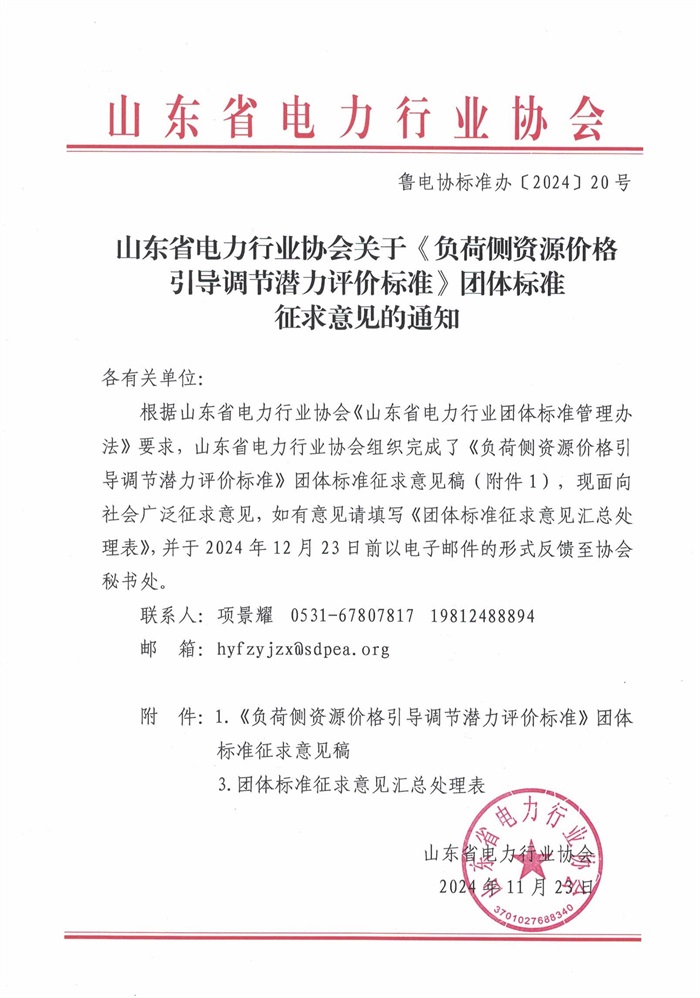 山东省电力行业协会

鲁电协标准办〔2024〕20号

山东省电力行业协会关于《负荷侧资源价格引导调节潜力评价标准》团体标准征求意见的通知

各有关单位:

根据山东省电力行业协会《山东省电力行业团体标准管理办法》要求，山东省电力行业协会组织完成了《负荷侧资源价格引导调节潜力评价标准》团体标准征求意见稿（附件1），现面向社会广泛征求意见，如有意见请填写《团体标准征求意见汇总处理表》，并于2024年12月23日前以电子邮件的形式反馈至协会秘书处。

联系人：项景耀　0531-67807817　19812488894

邮　箱：hyfzyjzx@sdpea.org

附　件：1.《负荷侧资源价格引导调节潜力评价标准》团体标准征求意见稿

3.团体标准征求意见汇总处理表

山东省电力行业协会
2024年11月23日

山东省电力行业协会
3701027688340